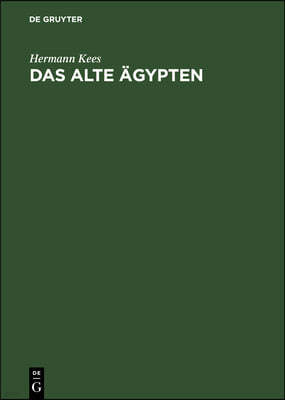 DE GRUYTER

Hermann Kees

DAS ALTE ÄGYPTEN

DE
G